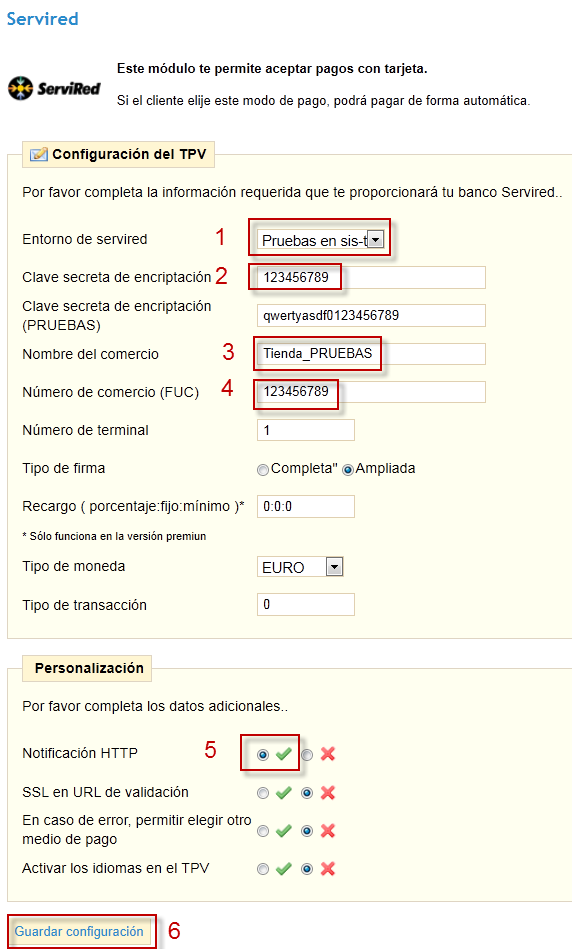 Servired

ServiRed

Este módulo te permite aceptar pagos con tarjeta.

Si el cliente elije este modo de pago, podrá pagar de forma automática.

Configuración del TPV

Por favor completa la información requerida que te proporcionará tu banco Servired..

Entorno de servired 1 Pruebas en sis-t

Clave secreta de encriptación 2 123456789

Clave secreta de encriptación (PRUEBAS) qwertyasdf0123456789

Nombre del comercio 3 Tienda_PRUEBAS

Número de comercio (FUC) 4 123456789

Número de terminal 1

Tipo de firma Completa" Ampliada

Recargo ( porcentaje:fijo:mínimo )* 0:0:0

* Sólo funciona en la versión premiun

Tipo de moneda EURO

Tipo de transacción 0

Personalización

Por favor completa los datos adicionales..

Notificación HTTP 5

SSL en URL de validación

En caso de error, permitir elegir otro medio de pago

Activar los idiomas en el TPV

Guardar configuración 6